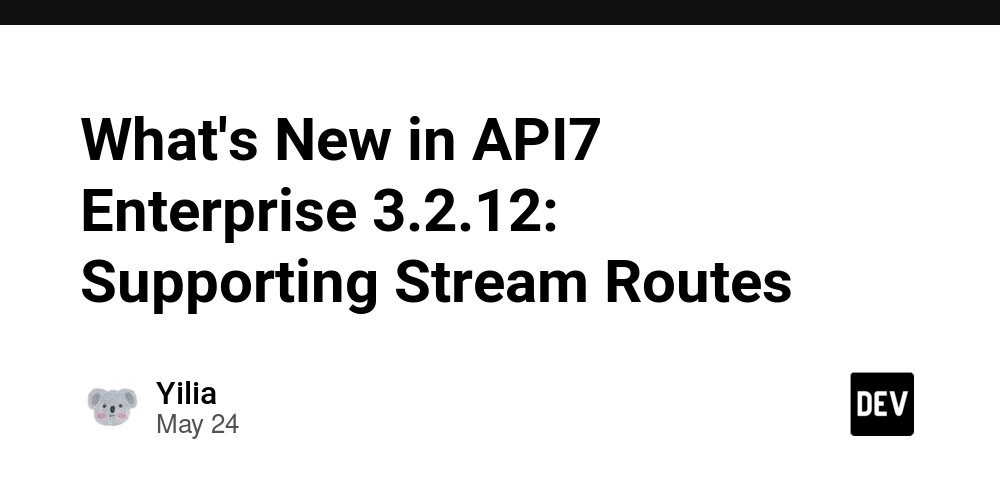 What's New in API7 Enterprise 3.2.12: Supporting Stream Routes

Yilia
May 24

DEV